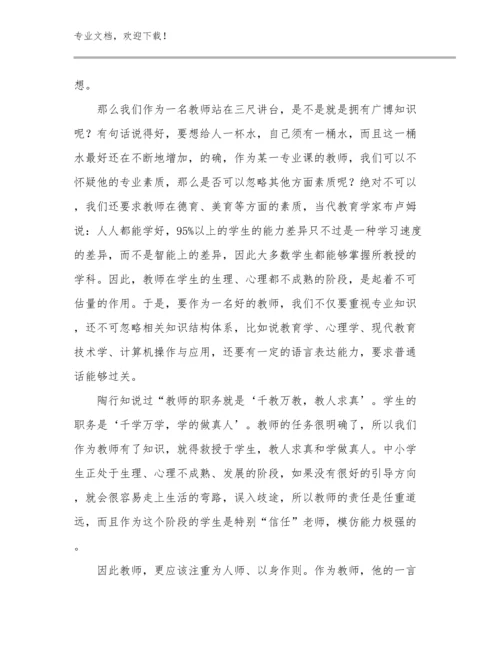 专业文档，欢迎下载！

想。

那么我们作为一名教师站在三尺讲台，是不是就是拥有广博知识呢？有句话说得好，要想给人一杯水，自己须有一桶水，而且这一桶水最好还在不断地增加，的确，作为某一专业课的教师，我们可以不怀疑他的专业素质，那么是否可以忽略其他方面素质呢？绝对不可以，我们还要求教师在德育、美育等方面的素质，当代教育学家布卢姆说：人人都能学好，95%以上的学生的能力差异只不过是一种学习速度的差异，而不是智能上的差异，因此大多数学生都能够掌握所教授的学科。因此，教师在学生的生理、心理都不成熟的阶段，是起着不可估量的作用。于是，要作为一名好的教师，我们不仅要重视专业知识，还不可忽略相关知识结构体系，比如说教育学、心理学、现代教育技术学、计算机操作与应用，还要有一定的语言表达能力，要求普通话能够过关。

陶行知说过“教师的职务就是‘千教万教，教人求真’。学生的职务是‘千学万学，学的做真人’。教师的任务很明确了，所以我们作为教师有了知识，就得教授于学生，教人求真和学做真人。中小学生正处于生理、心理不成熟、发展的阶段，如果没有很好的引导方向，就会很容易走上生活的弯路，误入歧途，所以教师的责任是任重道远，而且作为这个阶段的学生是特别“信任”老师，模仿能力极强的。

因此教师，更应该注重为人师、以身作则。作为教师，他的一言